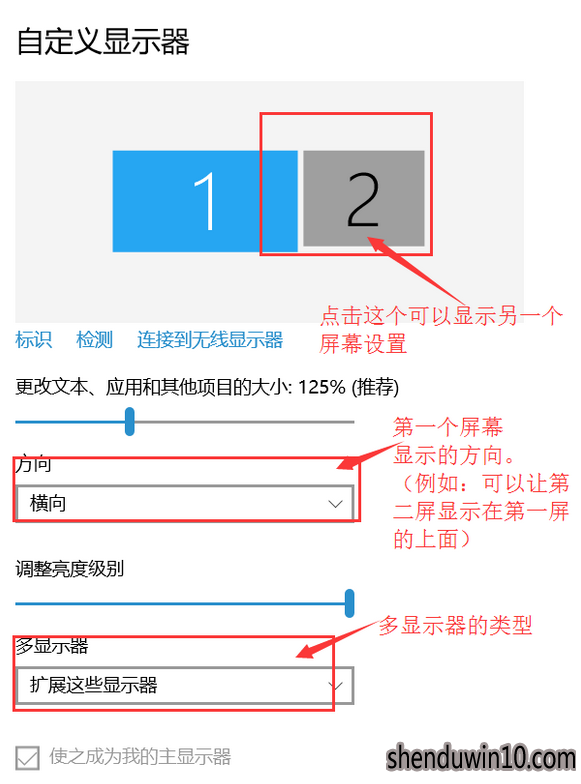 自定义显示器

1

2

点击这个可以显示另一个屏幕设置

标识　检测　连接到无线显示器

更改文本、应用和其他项目的大小: 125% (推荐)

第一个屏幕显示的方向。（例如：可以让第二屏显示在第一屏的上面）

方向

横向

调整亮度级别

多显示器的类型

多显示器

扩展这些显示器

使之成为我的主显示器

shenduwin10.com